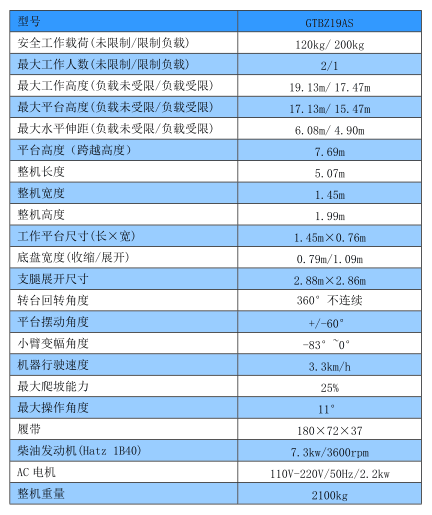 | 型号 | GTBZ19AS |
|---|---|
| 安全工作载荷(未限制/限制负载) | 120kg/ 200kg |
| 最大工作人数(未限制/限制负载) | 2/1 |
| 最大工作高度(负载未受限/负载受限) | 19.13m/ 17.47m |
| 最大平台高度(负载未受限/负载受限) | 17.13m/ 15.47m |
| 最大水平伸距(负载未受限/负载受限) | 6.08m/ 4.90m |
| 平台高度（跨越高度） | 7.69m |
| 整机长度 | 5.07m |
| 整机宽度 | 1.45m |
| 整机高度 | 1.99m |
| 工作平台尺寸(长×宽) | 1.45m×0.76m |
| 底盘宽度(收缩/展开) | 0.79m/1.09m |
| 支腿展开尺寸 | 2.88m×2.86m |
| 转台回转角度 | 360° 不连续 |
| 平台摆动角度 | +/-60° |
| 小臂变幅角度 | -83° ~0° |
| 机器行驶速度 | 3.3km/h |
| 最大爬坡能力 | 25% |
| 最大操作角度 | 11° |
| 履带 | 180×72×37 |
| 柴油发动机(Hatz 1B40) | 7.3kw/3600rpm |
| AC 电机 | 110V-220V/50Hz/2.2kw |
| 整机重量 | 2100kg |